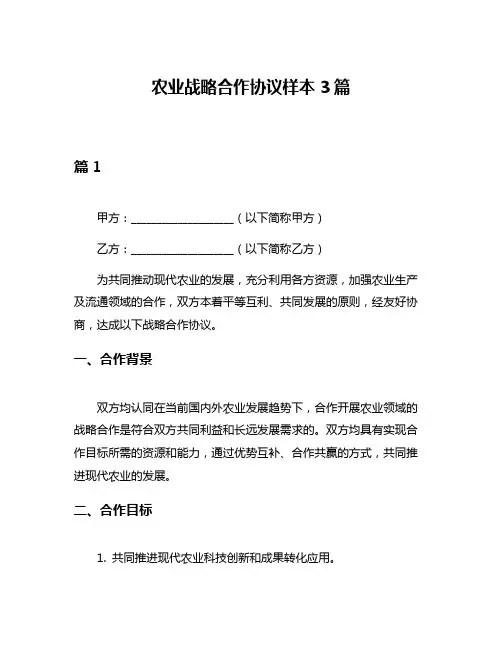 农业战略合作协议样本 3 篇

篇 1

甲方：__________________（以下简称甲方）

乙方：__________________（以下简称乙方）

为共同推动现代农业的发展，充分利用各方资源，加强农业生产及流通领域的合作，双方本着平等互利、共同发展的原则，经友好协商，达成以下战略合作协议。

一、合作背景

双方均认同在当前国内外农业发展趋势下，合作开展农业领域的战略合作是符合双方共同利益和长远发展需求的。双方均具有实现合作目标所需的资源和能力，通过优势互补、合作共赢的方式，共同推进现代农业的发展。

二、合作目标

1. 共同推进现代农业科技创新和成果转化应用。